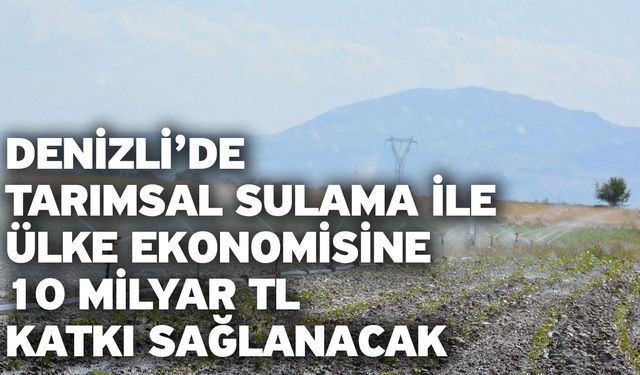 DENİZLİ'DE TARIMSAL SULAMA İLE ÜLKE EKONOMİSİNE 10 MİLYAR TL KATKI SAĞLANACAK